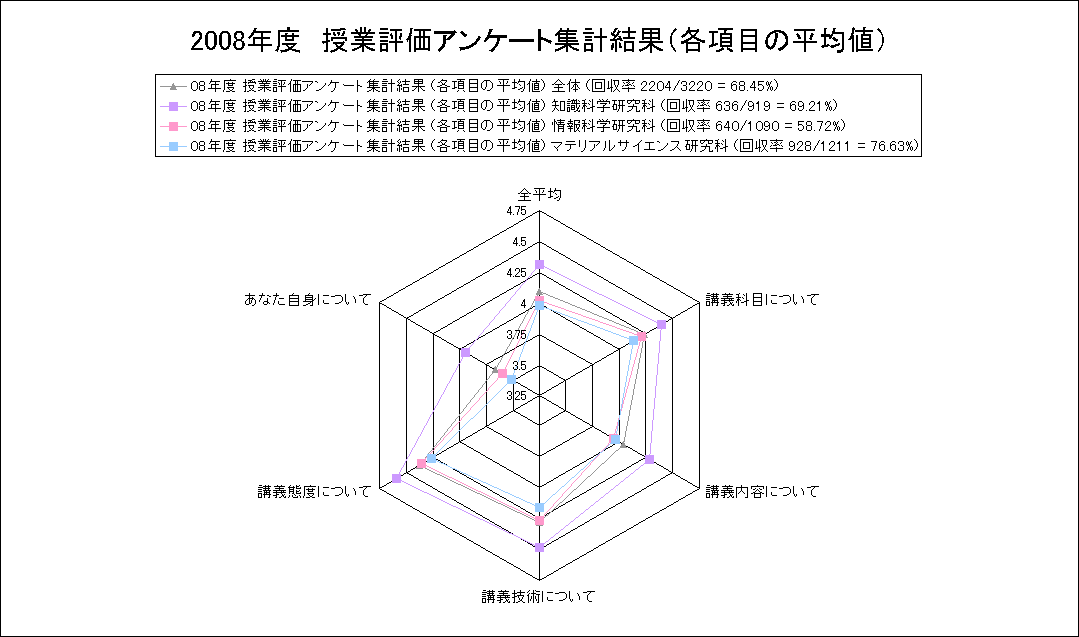 2008年度　授業評価アンケート集計結果（各項目の平均値）

08年度 授業評価アンケート集計結果（各項目の平均値）全体（回収率 2204/3220 = 68.45%）
08年度 授業評価アンケート集計結果（各項目の平均値）知識科学研究科（回収率 636/919 = 69.21%）
08年度 授業評価アンケート集計結果（各項目の平均値）情報科学研究科（回収率 640/1090 = 58.72%）
08年度 授業評価アンケート集計結果（各項目の平均値）マテリアルサイエンス研究科（回収率 928/1211 = 76.63%）

全平均
4.75
4.5
4.25
4
3.75
3.5
3.25
講義科目について
講義内容について
講義技術について
講義態度について
あなた自身について